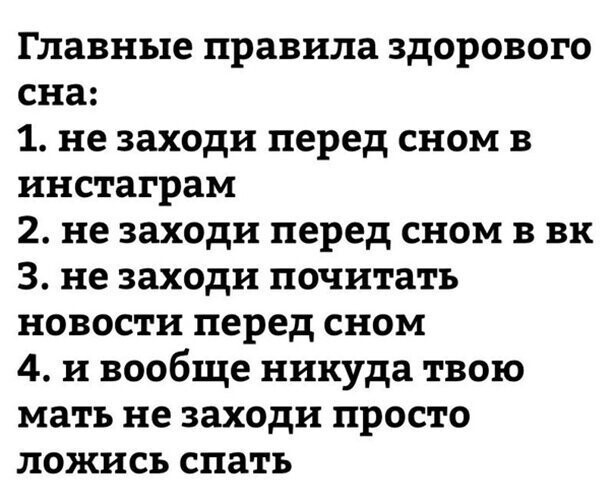 Главные правила здорового сна:
1. не заходи перед сном в инстаграм
2. не заходи перед сном в вк
3. не заходи почитать новости перед сном
4. и вообще никуда твою мать не заходи просто ложись спать